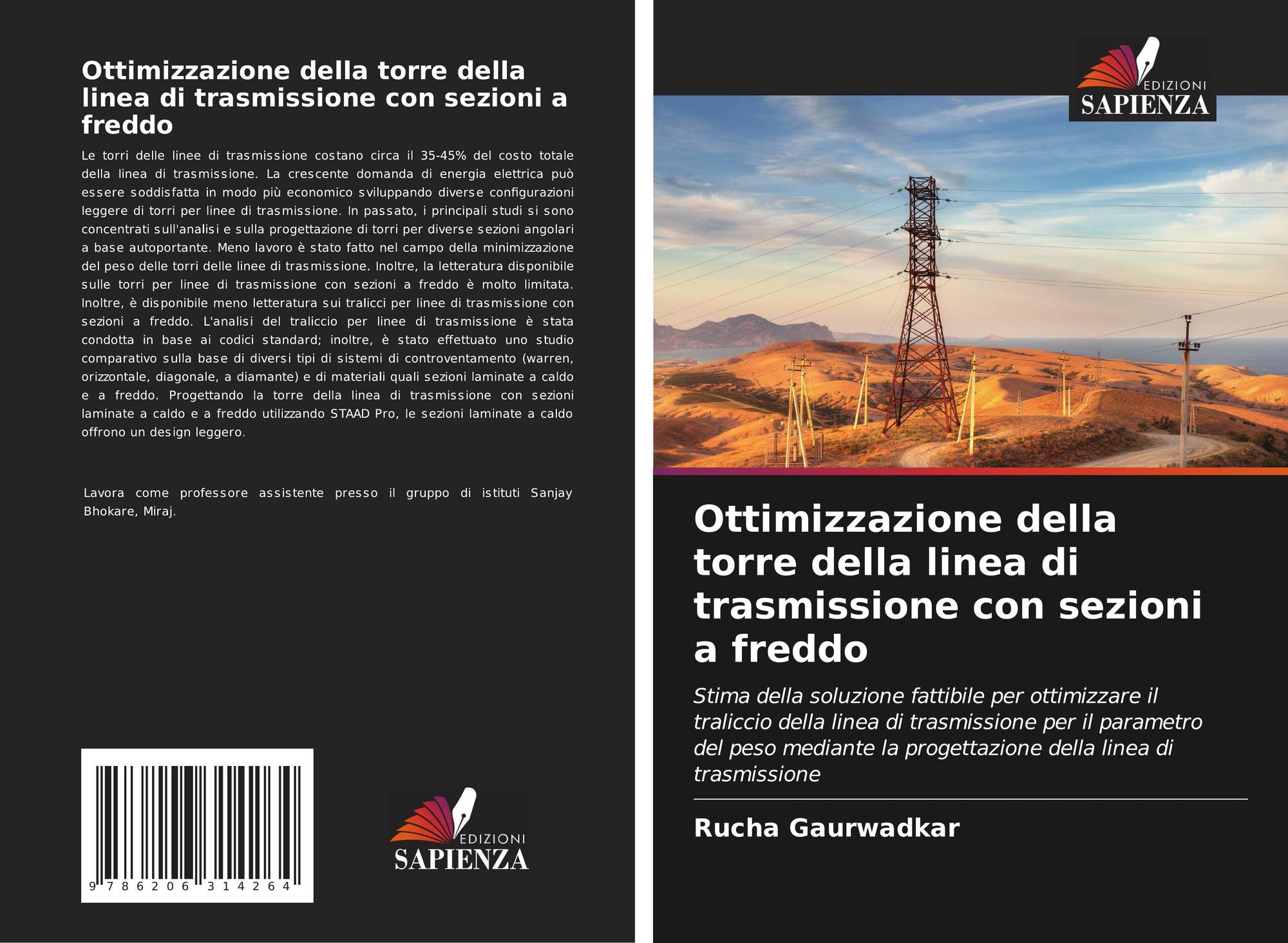 Ottimizzazione della torre della linea di trasmissione con sezioni a freddo

Le torri delle linee di trasmissione costano circa il 35-45% del costo totale della linea di trasmissione. La crescente domanda di energia elettrica può essere soddisfatta in modo più economico sviluppando diverse configurazioni leggere di torri per linee di trasmissione. In passato, i principali studi si sono concentrati sull'analisi e sulla progettazione di torri per diverse sezioni angolari a base autoportante. Meno lavoro è stato fatto nel campo della minimizzazione del peso delle torri delle linee di trasmissione. Inoltre, la letteratura disponibile sulle torri per linee di trasmissione con sezioni a freddo è molto limitata. Inoltre, è disponibile meno letteratura sui tralicci per linee di trasmissione con sezioni a freddo. L'analisi del traliccio per linee di trasmissione è stata condotta in base ai codici standard; inoltre, è stato effettuato uno studio comparativo sulla base di diversi tipi di sistemi di controventamento (warren, orizzontale, diagonale, a diamante) e di materiali quali sezioni laminate a caldo e a freddo. Progettando la torre della linea di trasmissione con sezioni laminate a caldo e a freddo utilizzando STAAD Pro, le sezioni laminate a caldo offrono un design leggero.

Lavora come professore assistente presso il gruppo di istituti Sanjay Bhokare, Miraj.

9 786206 314264

EDIZIONI
SAPIENZA

EDIZIONI
SAPIENZA

Ottimizzazione della torre della linea di trasmissione con sezioni a freddo

Stima della soluzione fattibile per ottimizzare il traliccio della linea di trasmissione per il parametro del peso mediante la progettazione della linea di trasmissione

Rucha Gaurwadkar